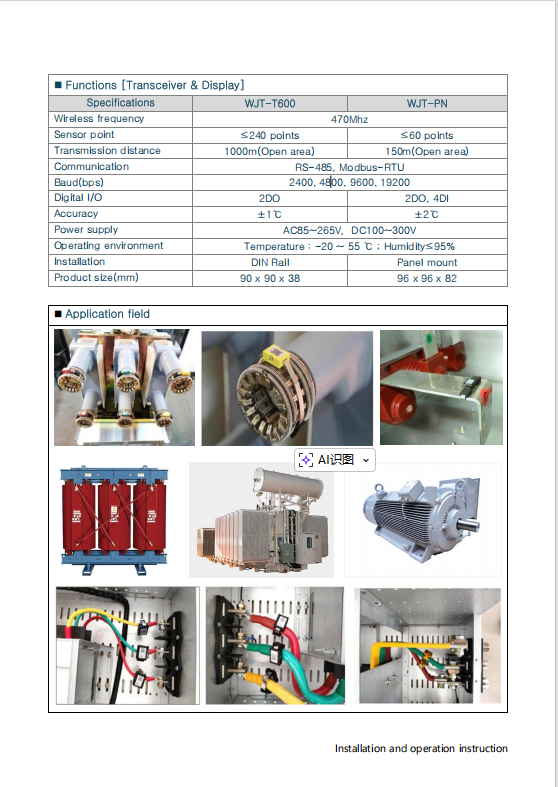 ■ Functions [Transceiver & Display]

| Specifications | WJT-T600 | WJT-PN |
|---|---|---|
| Wireless frequency | 470Mhz | |
| Sensor point | ≤240 points | ≤60 points |
| Transmission distance | 1000m(Open area) | 150m(Open area) |
| Communication | RS-485, Modbus-RTU | |
| Baud(bps) | 2400, 4800, 9600, 19200 | |
| Digital I/O | 2DO | 2DO, 4DI |
| Accuracy | ±1℃ | ±2℃ |
| Power supply | AC85~265V, DC100~300V | |
| Operating environment | Temperature : -20 ~ 55 ℃ ; Humidity≤95% | |
| Installation | DIN Rail | Panel mount |
| Product size(mm) | 90 x 90 x 38 | 96 x 96 x 82 |

■ Application field

AI识图

Installation and operation instruction